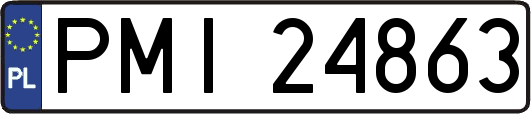 PL
PMI 24863